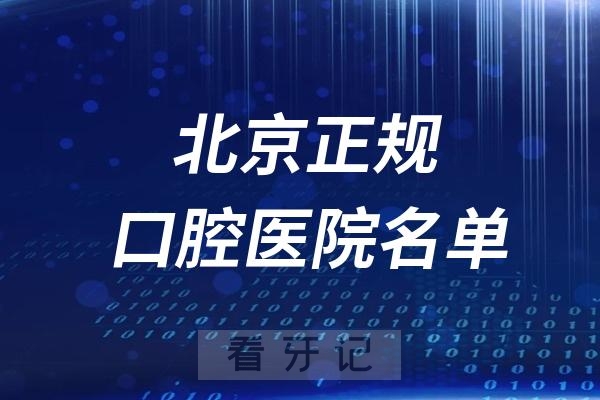 北京正规
口腔医院名单

看牙记